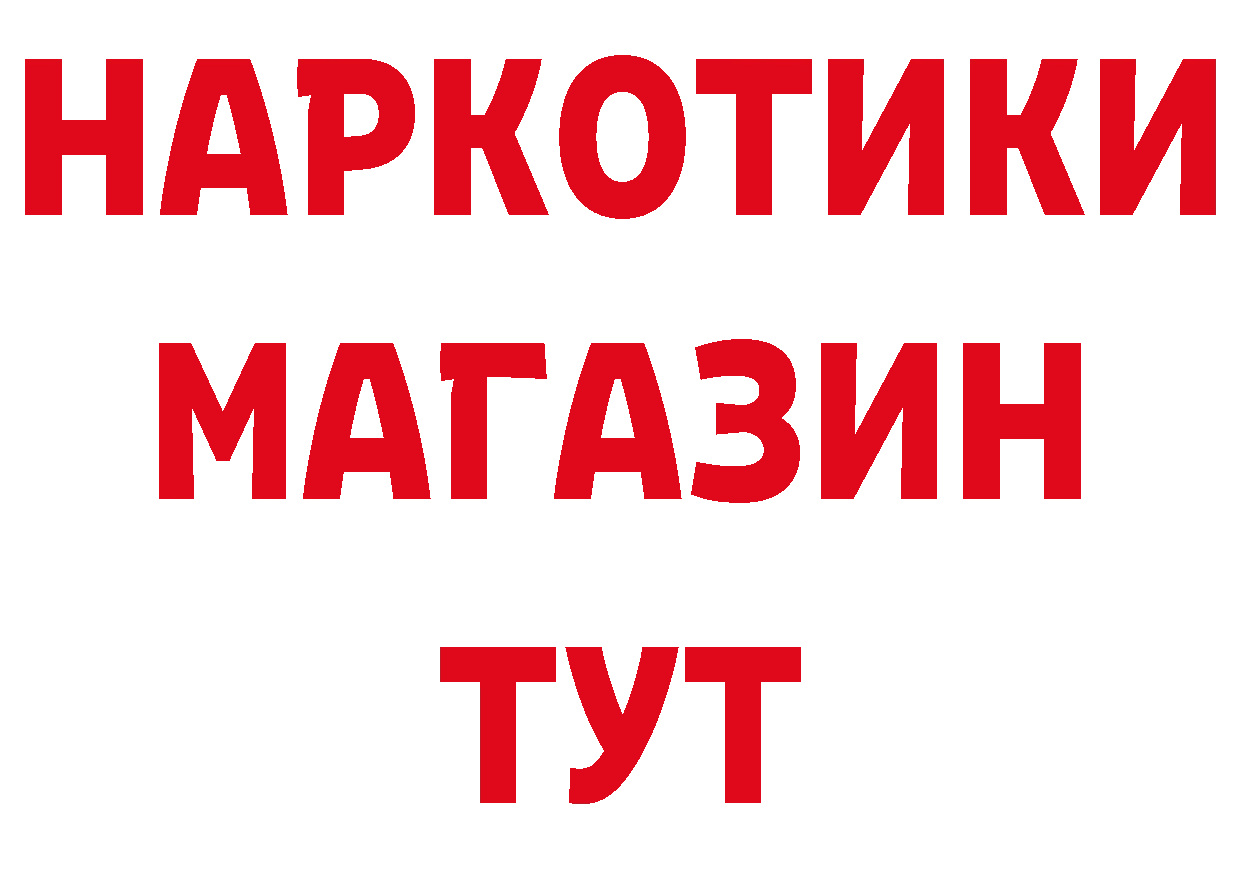 НАРКОТИКИ
МАГАЗИН
ТУТ